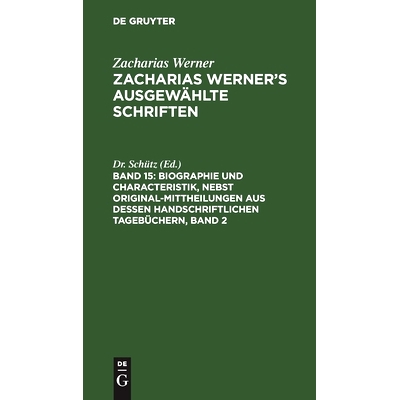 DE GRUYTER

Zacharias Werner

ZACHARIAS WERNER'S AUSGEWÄHLTE SCHRIFTEN

Dr. Schütz (Ed.)

BAND 15: BIOGRAPHIE UND CHARACTERISTIK, NEBST ORIGINAL-MITTHEILUNGEN AUS DESSEN HANDSCHRIFTLICHEN TAGEBÜCHERN, BAND 2

DE
G